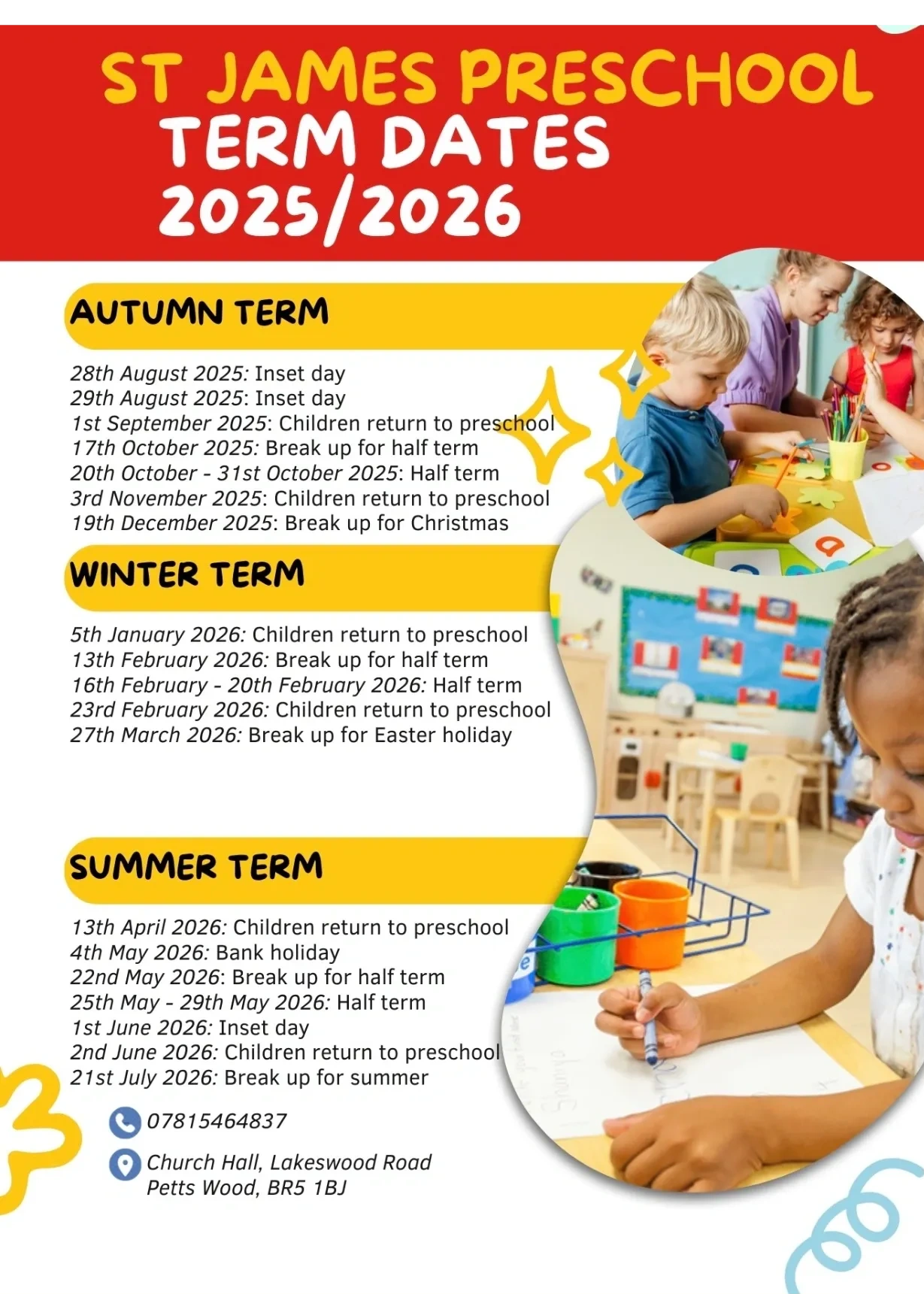 ST JAMES PRESCHOOL
TERM DATES
2025/2026

AUTUMN TERM

28th August 2025: Inset day
29th August 2025: Inset day
1st September 2025: Children return to preschool
17th October 2025: Break up for half term
20th October - 31st October 2025: Half term
3rd November 2025: Children return to preschool
19th December 2025: Break up for Christmas

WINTER TERM

5th January 2026: Children return to preschool
13th February 2026: Break up for half term
16th February - 20th February 2026: Half term
23rd February 2026: Children return to preschool
27th March 2026: Break up for Easter holiday

SUMMER TERM

13th April 2026: Children return to preschool
4th May 2026: Bank holiday
22nd May 2026: Break up for half term
25th May - 29th May 2026: Half term
1st June 2026: Inset day
2nd June 2026: Children return to preschool
21st July 2026: Break up for summer

07815464837

Church Hall, Lakeswood Road
Petts Wood, BR5 1BJ